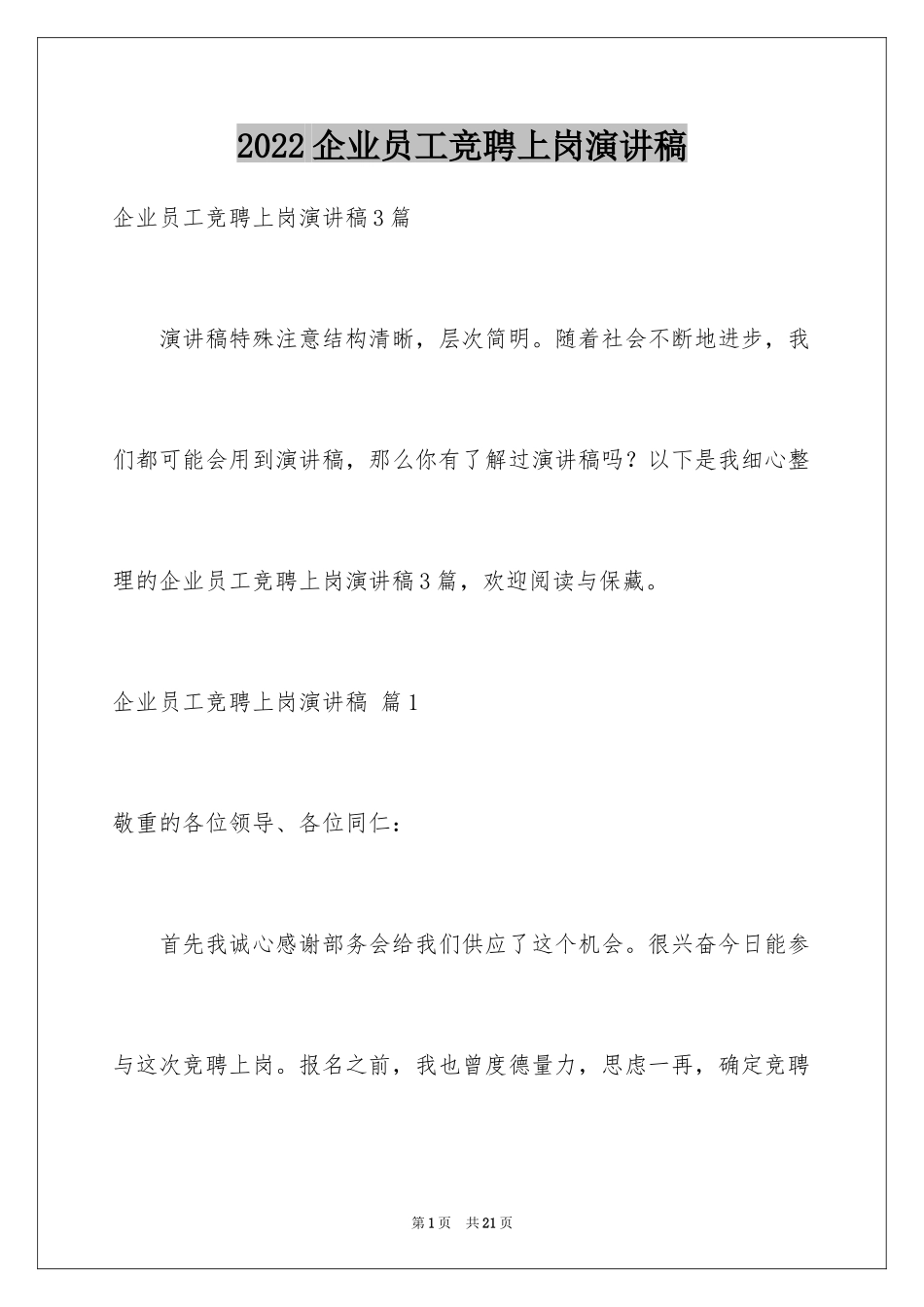 2022企业员工竞聘上岗演讲稿

企业员工竞聘上岗演讲稿3篇

演讲稿特殊注意结构清晰，层次简明。随着社会不断地进步，我们都可能会用到演讲稿，那么你有了解过演讲稿吗？以下是我细心整理的企业员工竞聘上岗演讲稿3篇，欢迎阅读与保藏。

企业员工竞聘上岗演讲稿 篇1

敬重的各位领导、各位同仁：

首先我诚心感谢部务会给我们供应了这个机会。很兴奋今日能参与这次竞聘上岗。报名之前，我也曾度德量力，思虑一再，确定竞聘

第1页 共21页